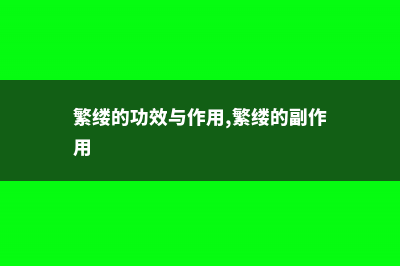 繁缕的功效与作用,繁缕的副作用